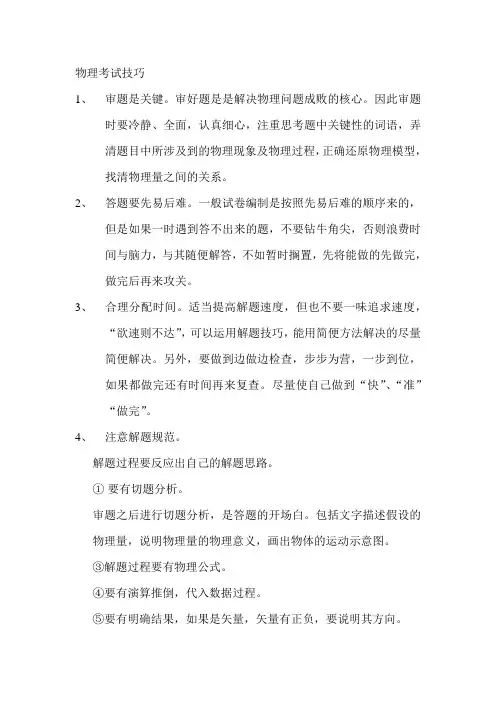 物理考试技巧

1、 审题是关键。审好题是是解决物理问题成败的核心。因此审题时要冷静、全面，认真细心，注重思考题中关键性的词语，弄清题目中所涉及到的物理现象及物理过程，正确还原物理模型，找清物理量之间的关系。

2、 答题要先易后难。一般试卷编制是按照先易后难的顺序来的，但是如果一时遇到答不出来的题，不要钻牛角尖，否则浪费时间与脑力，与其随便解答，不如暂时搁置，先将能做的先做完，做完后再来攻关。

3、 合理分配时间。适当提高解题速度，但也不要一味追求速度，“欲速则不达”，可以运用解题技巧，能用简便方法解决的尽量简便解决。另外，要做到边做边检查，步步为营，一步到位，如果都做完还有时间再来复查。尽量使自己做到“快”、“准”“做完”。

4、 注意解题规范。

解题过程要反应出自己的解题思路。

① 要有切题分析。

审题之后进行切题分析，是答题的开场白。包括文字描述假设的物理量，说明物理量的物理意义，画出物体的运动示意图。

③解题过程要有物理公式。

④要有演算推倒，代入数据过程。

⑤要有明确结果，如果是矢量，矢量有正负，要说明其方向。